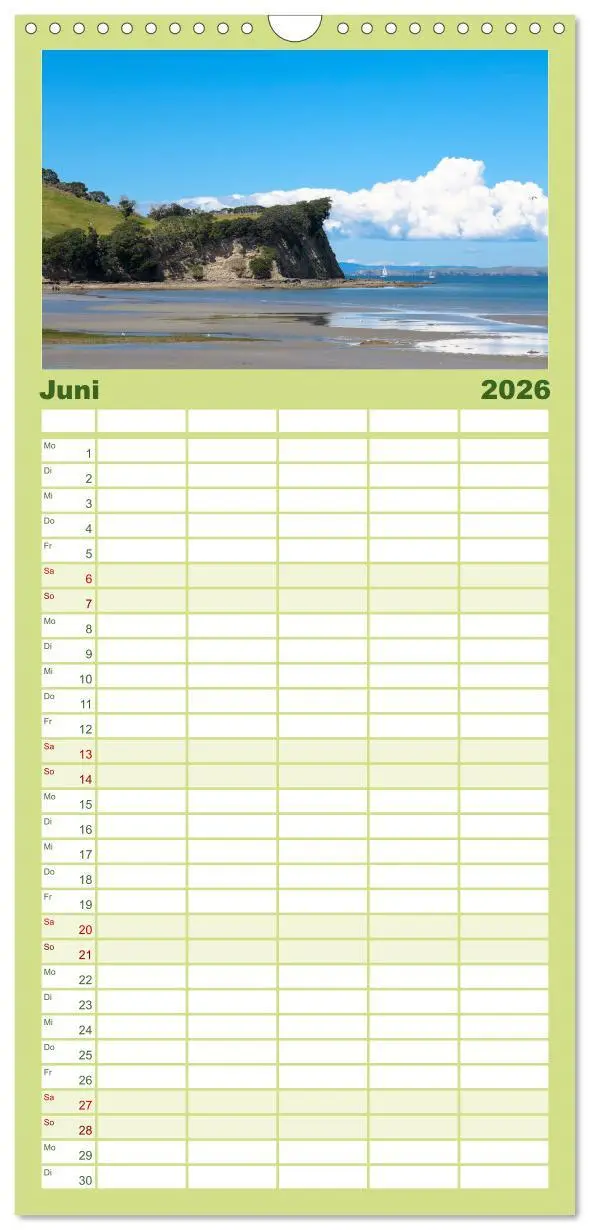 Juni 2026

Mo 1
Di 2
Mi 3
Do 4
Fr 5
Sa 6
So 7
Mo 8
Di 9
Mi 10
Do 11
Fr 12
Sa 13
So 14
Mo 15
Di 16
Mi 17
Do 18
Fr 19
Sa 20
So 21
Mo 22
Di 23
Mi 24
Do 25
Fr 26
Sa 27
So 28
Mo 29
Di 30